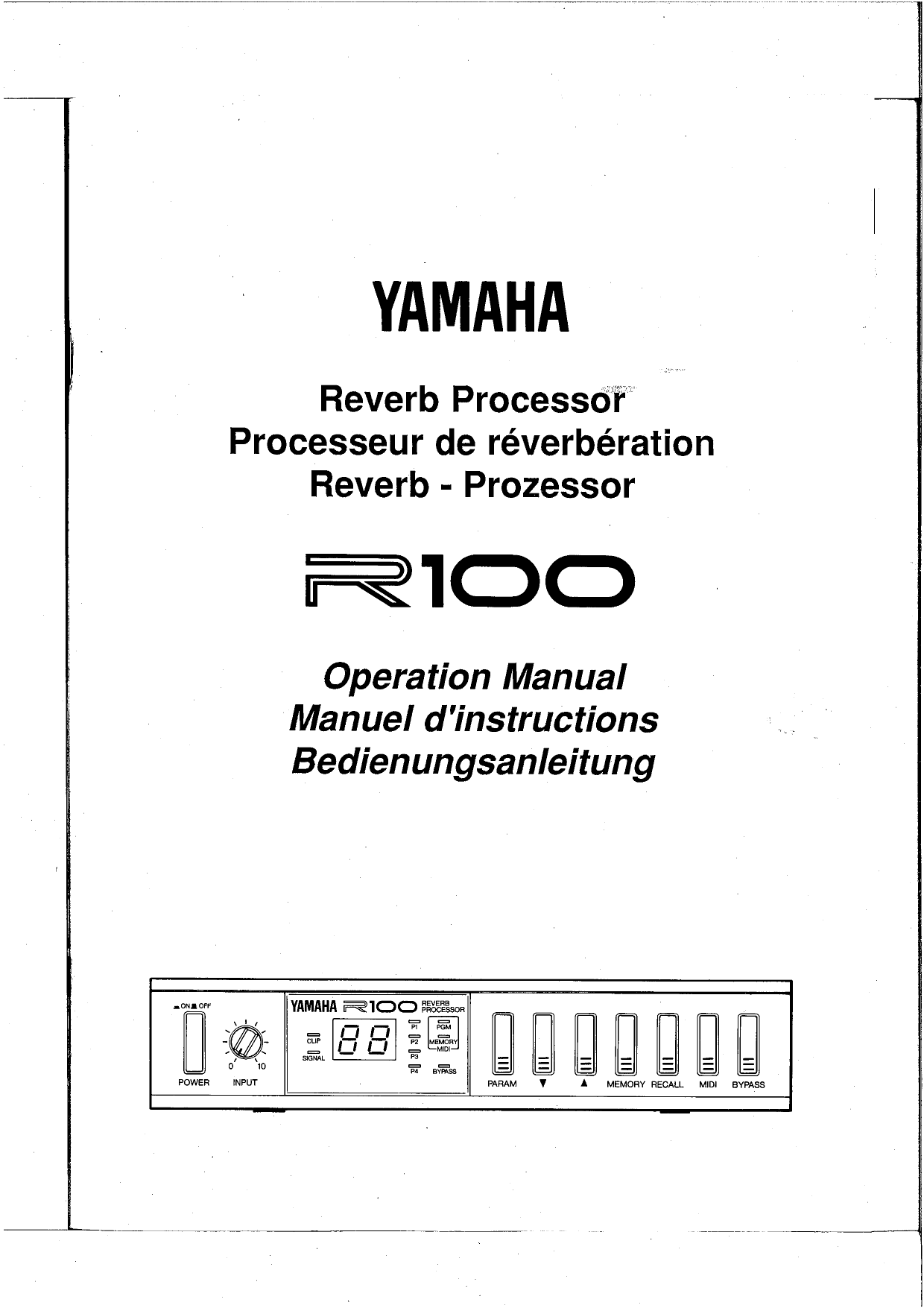 YAMAHA

Reverb Processor
Processeur de réverbération
Reverb - Prozessor

R100

Operation Manual
Manuel d'instructions
Bedienungsanleitung

ON OFF
POWER
0 10
INPUT
YAMAHA R100 REVERB PROCESSOR
CLIP
SIGNAL
88
P1
P2
P3
P4
PGM
MEMORY
MIDI
BYPASS
PARAM ▼ ▲ MEMORY RECALL MIDI BYPASS